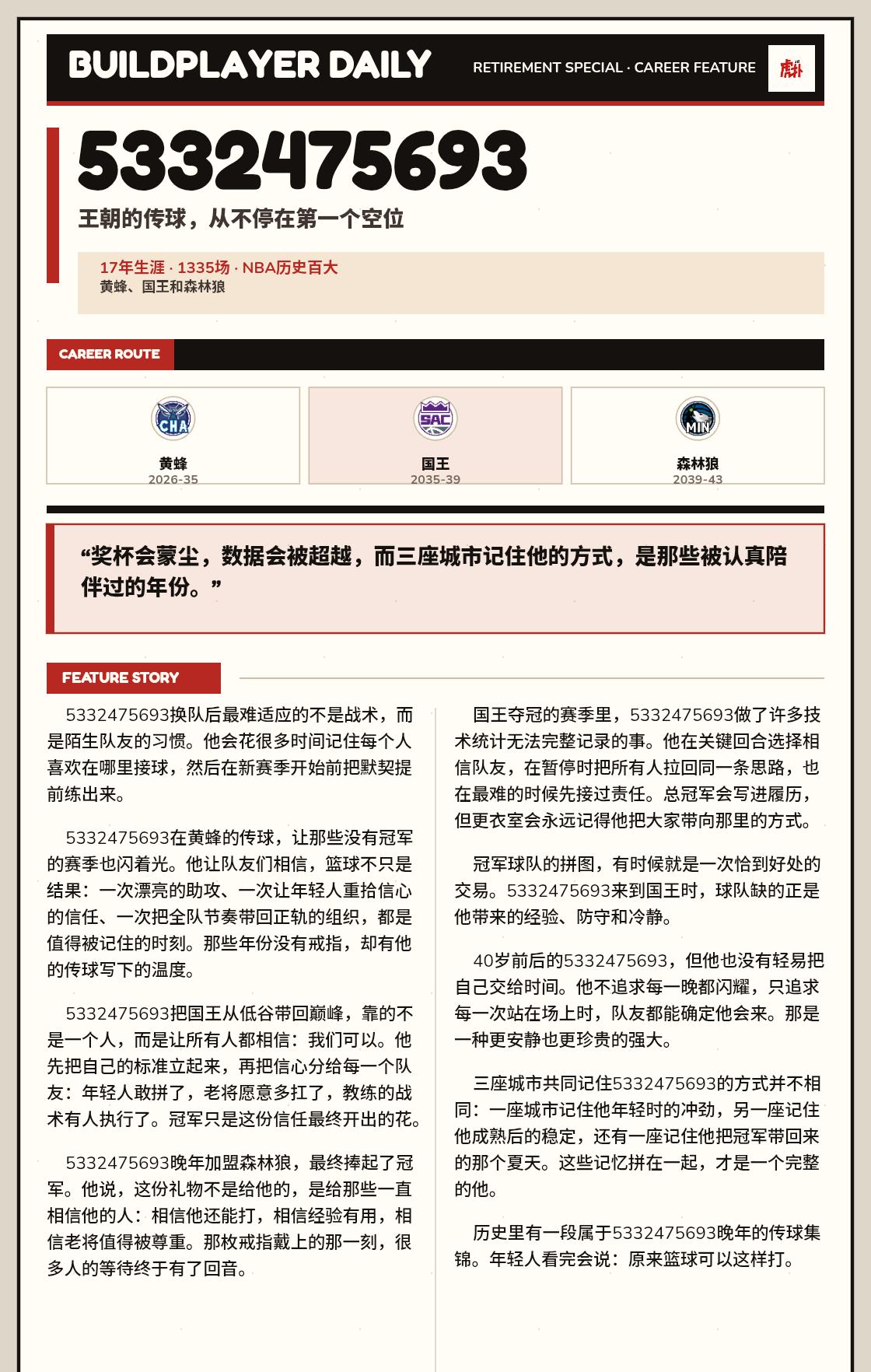 BUILDPLAYER DAILY

RETIREMENT SPECIAL · CAREER FEATURE

5332475693

王朝的传球，从不停在第一个空位

17年生涯 · 1335场 · NBA历史百大

黄蜂、国王和森林狼

CAREER ROUTE

CHA
黄蜂
2026-35

SAC
国王
2035-39

MIN
森林狼
2039-43

“奖杯会蒙尘，数据会被超越，而三座城市记住他的方式，是那些被认真陪伴过的年份。”

FEATURE STORY

5332475693换队后最难适应的不是战术，而是陌生队友的习惯。他会花很多时间记住每个人喜欢在哪里接球，然后在新赛季开始前把默契提前练出来。

5332475693在黄蜂的传球，让那些没有冠军的赛季也闪着光。他让队友们相信，篮球不只是结果：一次漂亮的助攻、一次让年轻人重拾信心的信任、一次把全队节奏带回正轨的组织，都是值得被记住的时刻。那些年份没有戒指，却有他的传球写下的温度。

5332475693把国王从低谷带回巅峰，靠的不是一个人，而是让所有人都相信：我们可以。他先把自己的标准立起来，再把信心分给每一个队友：年轻人敢拼了，老将愿意多扛了，教练的战术有人执行了。冠军只是这份信任最终开出的花。

5332475693晚年加盟森林狼，最终捧起了冠军。他说，这份礼物不是给他的，是给那些一直相信他的人：相信他还能打，相信经验有用，相信老将值得被尊重。那枚戒指戴上的那一刻，很多人的等待终于有了回音。

国王夺冠的赛季里，5332475693做了许多技术统计无法完整记录的事。他在关键回合选择相信队友，在暂停时把所有人拉回同一条思路，也在最难的时候先接过责任。总冠军会写进履历，但更衣室会永远记得他把大家带向那里的方式。

冠军球队的拼图，有时候就是一次恰到好处的交易。5332475693来到国王时，球队缺的正是他带来的经验、防守和冷静。

40岁前后的5332475693，但他也没有轻易把自己交给时间。他不追求每一晚都闪耀，只追求每一次站在场上时，队友都能确定他会来。那是一种更安静也更珍贵的强大。

三座城市共同记住5332475693的方式并不相同：一座城市记住他年轻时的冲劲，另一座记住他成熟后的稳定，还有一座记住他把冠军带回来的那个夏天。这些记忆拼在一起，才是一个完整的他。

历史里有一段属于5332475693晚年的传球集锦。年轻人看完会说：原来篮球可以这样打。